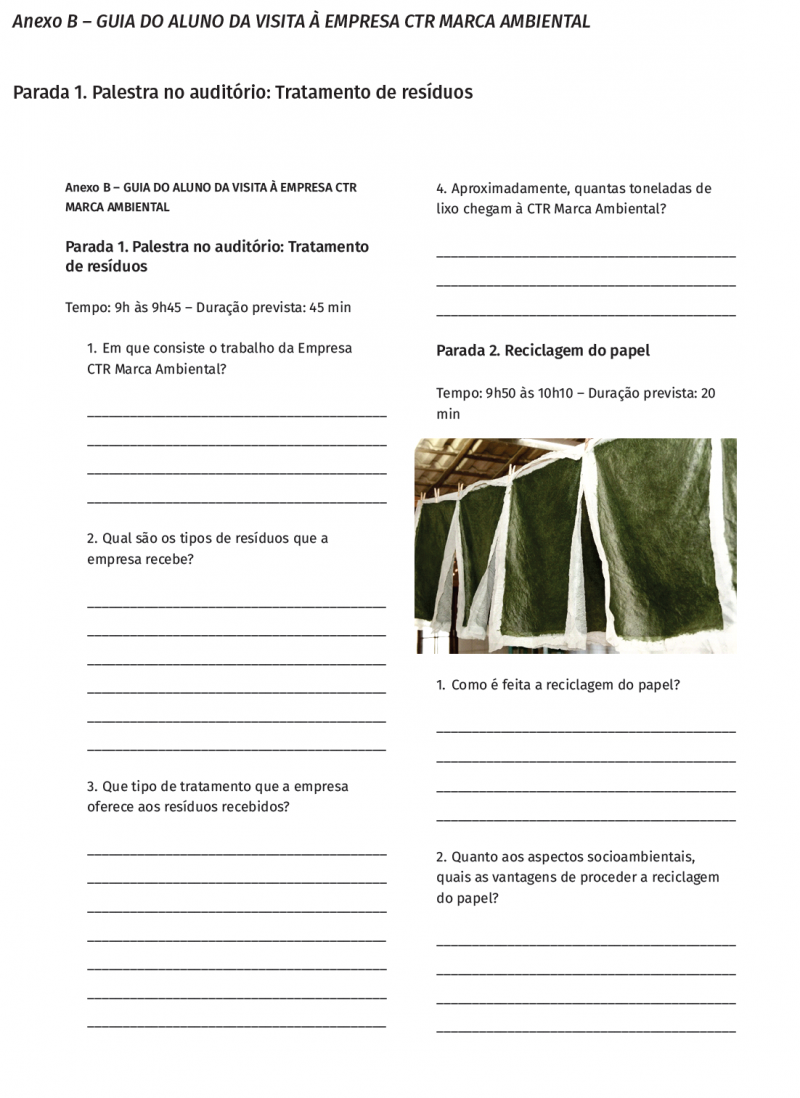 Anexo B – GUIA DO ALUNO DA VISITA À EMPRESA CTR MARCA AMBIENTAL

Parada 1. Palestra no auditório: Tratamento de resíduos

Anexo B – GUIA DO ALUNO DA VISITA À EMPRESA CTR MARCA AMBIENTAL

Parada 1. Palestra no auditório: Tratamento de resíduos

Tempo: 9h às 9h45 – Duração prevista: 45 min

1. Em que consiste o trabalho da Empresa CTR Marca Ambiental?

2. Qual são os tipos de resíduos que a empresa recebe?

3. Que tipo de tratamento que a empresa oferece aos resíduos recebidos?

4. Aproximadamente, quantas toneladas de lixo chegam à CTR Marca Ambiental?

Parada 2. Reciclagem do papel

Tempo: 9h50 às 10h10 – Duração prevista: 20 min

1. Como é feita a reciclagem do papel?

2. Quanto aos aspectos socioambientais, quais as vantagens de proceder a reciclagem do papel?